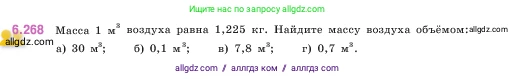 Ищите нас по запросу allgdz.com

6.268 Масса 1 м$^3$ воздуха равна 1,225 кг. Найдите массу воздуха объёмом: allgdz.com
allgdz.com
а) 30 м$^3$; б) 0,1 м$^3$; в) 7,8 м$^3$; г) 0,7 м$^3$.

allgdz com / аллгдз ком / аллгдз com